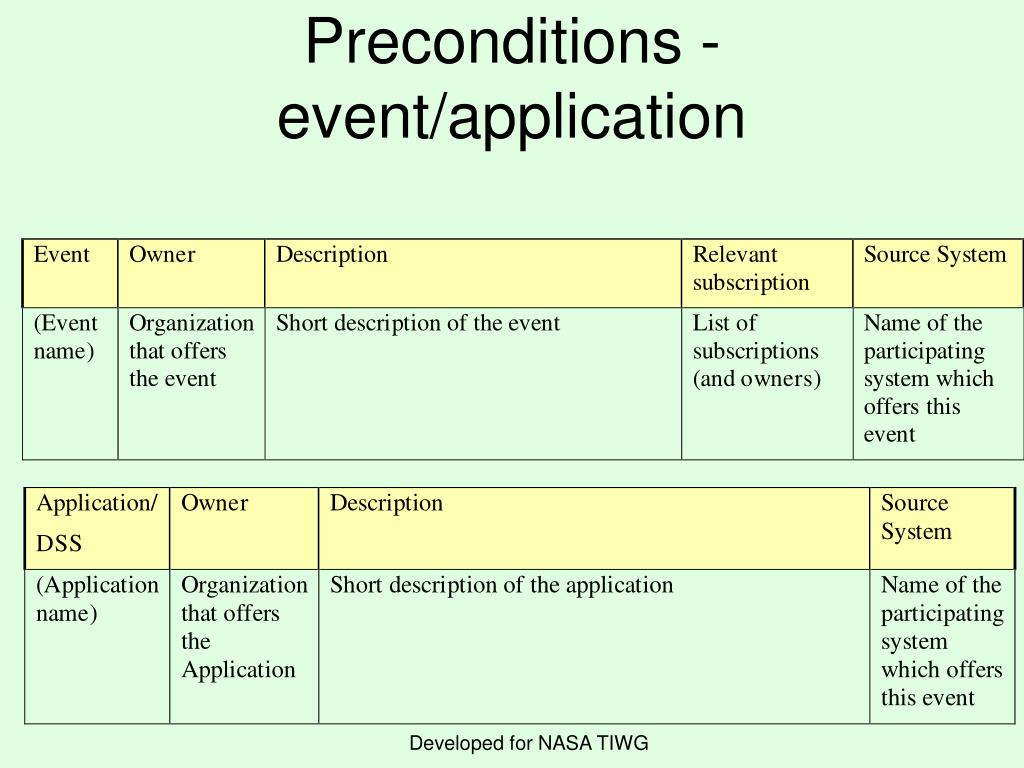 Preconditions - event/application

| Event | Owner | Description | Relevant subscription | Source System |
|---|---|---|---|---|
| (Event name) | Organization that offers the event | Short description of the event | List of subscriptions (and owners) | Name of the participating system which offers this event |

| Application/ DSS | Owner | Description | Source System |
|---|---|---|---|
| (Application name) | Organization that offers the Application | Short description of the application | Name of the participating system which offers this event |

Developed for NASA TIWG